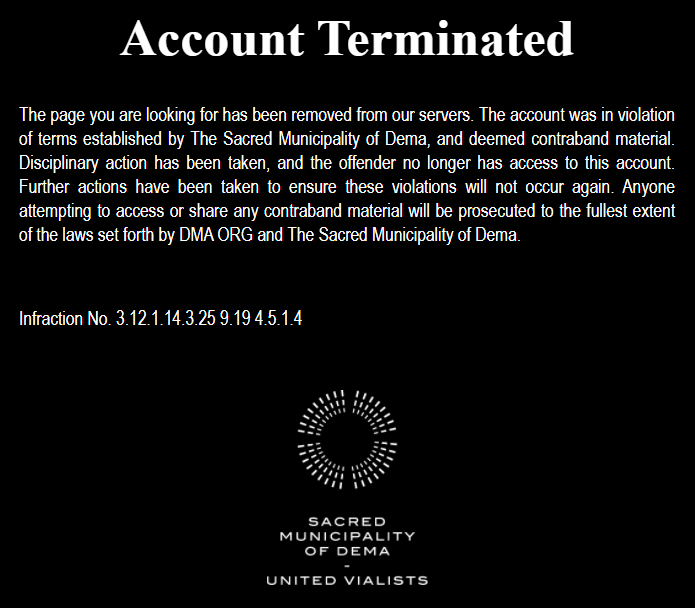 Account Terminated

The page you are looking for has been removed from our servers. The account was in violation of terms established by The Sacred Municipality of Dema, and deemed contraband material. Disciplinary action has been taken, and the offender no longer has access to this account. Further actions have been taken to ensure these violations will not occur again. Anyone attempting to access or share any contraband material will be prosecuted to the fullest extent of the laws set forth by DMA ORG and The Sacred Municipality of Dema.

Infraction No. 3.12.1.14.3.25 9.19 4.5.1.4

SACRED
MUNICIPALITY
OF DEMA
-
UNITED VIALISTS